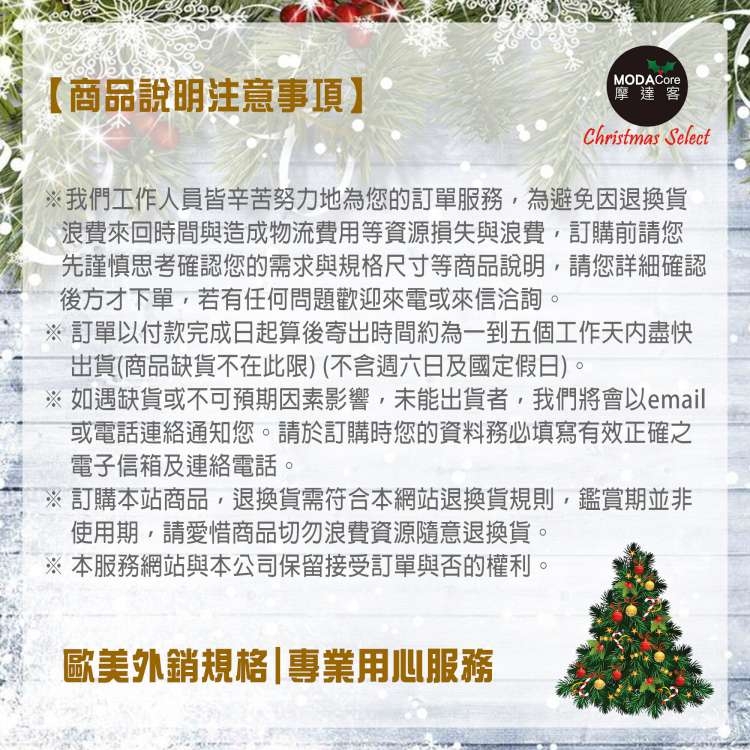 【商品說明注意事項】

MODACore
摩達客
Christmas Select

※我們工作人員皆辛苦努力地為您的訂單服務，為避免因退換貨浪費來回時間與造成物流費用等資源損失與浪費，訂購前請您先謹慎思考確認您的需求與規格尺寸等商品說明，請您詳細確認後方才下單，若有任何問題歡迎來電或來信洽詢。

※ 訂單以付款完成日起算後寄出時間約為一到五個工作天內盡快出貨(商品缺貨不在此限) (不含週六日及國定假日)。

※ 如遇缺貨或不可預期因素影響，未能出貨者，我們將會以email或電話連絡通知您。請於訂購時您的資料務必填寫有效正確之電子信箱及連絡電話。

※ 訂購本站商品，退換貨需符合本網站退換貨規則，鑑賞期並非使用期，請愛惜商品切勿浪費資源隨意退換貨。

※ 本服務網站與本公司保留接受訂單與否的權利。

歐美外銷規格|專業用心服務